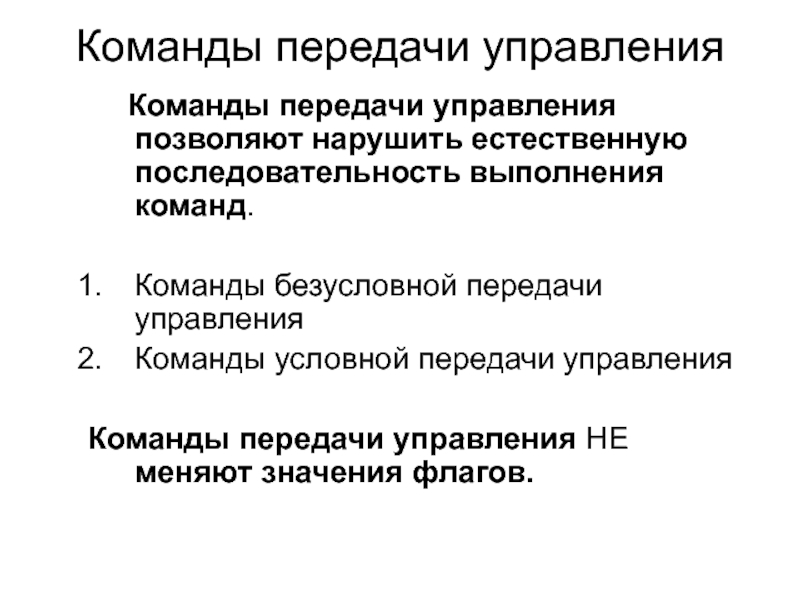 Команды передачи управления

Команды передачи управления позволяют нарушить естественную последовательность выполнения команд.

1. Команды безусловной передачи управления
2. Команды условной передачи управления

Команды передачи управления НЕ меняют значения флагов.